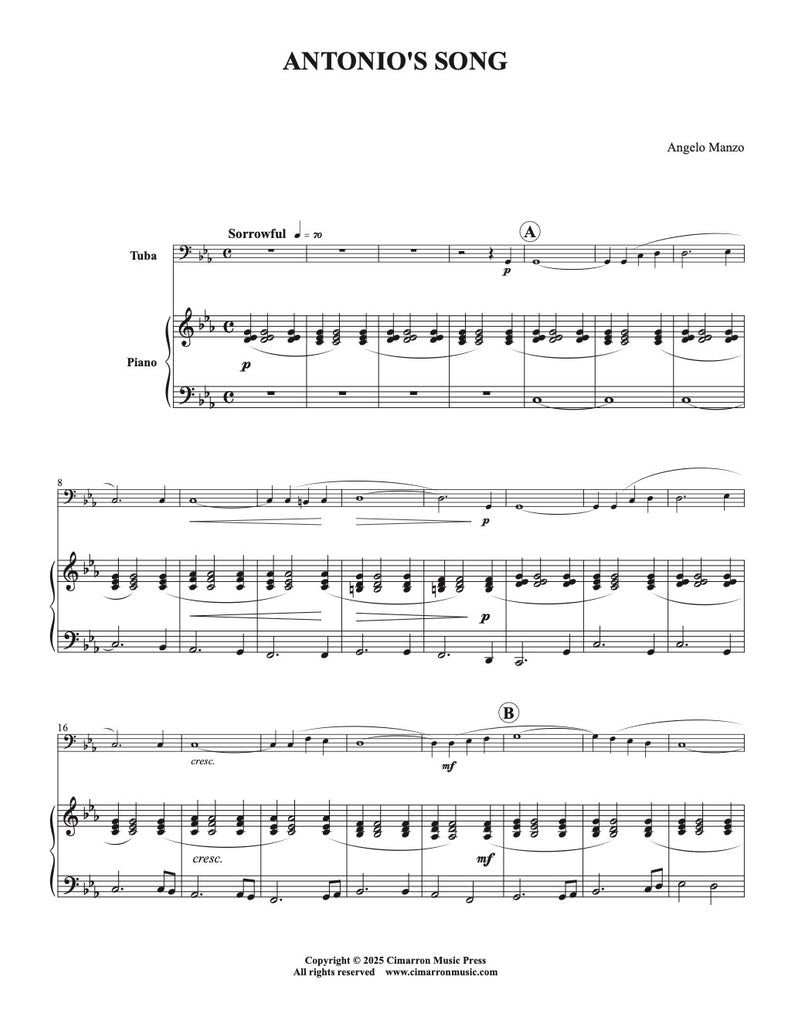 ANTONIO'S SONG

Angelo Manzo

Sorrowful ♩ = 70

A

Tuba

p

Piano

p

8

p

p

16

B

cresc.

mf

cresc.

mf

Copyright © 2025 Cimarron Music Press
All rights reserved www.cimarronmusic.com